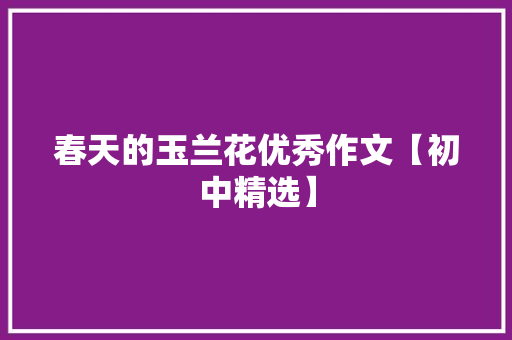 春天的玉兰花优秀作文【初中精选】